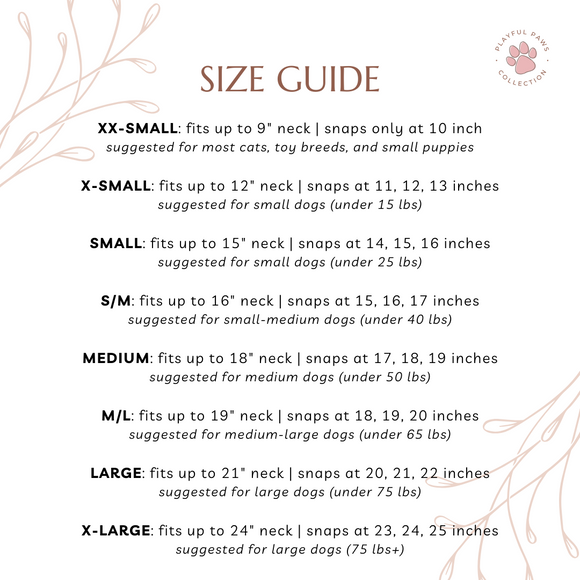 PLAYFUL PAWS COLLECTION

SIZE GUIDE

XX-SMALL: fits up to 9" neck | snaps only at 10 inch
suggested for most cats, toy breeds, and small puppies

X-SMALL: fits up to 12" neck | snaps at 11, 12, 13 inches
suggested for small dogs (under 15 lbs)

SMALL: fits up to 15" neck | snaps at 14, 15, 16 inches
suggested for small dogs (under 25 lbs)

S/M: fits up to 16" neck | snaps at 15, 16, 17 inches
suggested for small-medium dogs (under 40 lbs)

MEDIUM: fits up to 18" neck | snaps at 17, 18, 19 inches
suggested for medium dogs (under 50 lbs)

M/L: fits up to 19" neck | snaps at 18, 19, 20 inches
suggested for medium-large dogs (under 65 lbs)

LARGE: fits up to 21" neck | snaps at 20, 21, 22 inches
suggested for large dogs (under 75 lbs)

X-LARGE: fits up to 24" neck | snaps at 23, 24, 25 inches
suggested for large dogs (75 lbs+)